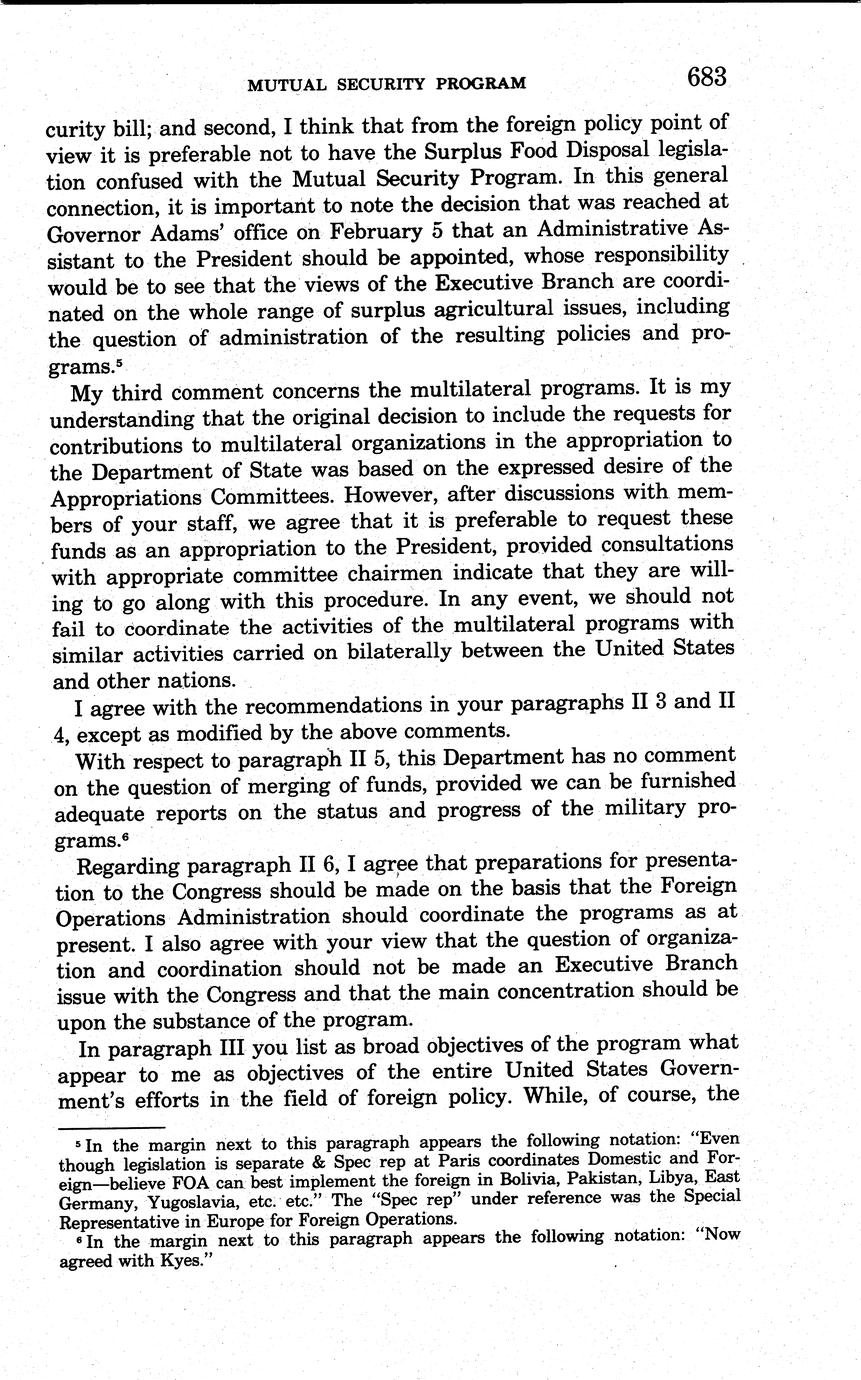 MUTUAL SECURITY PROGRAM 683

curity bill; and second, I think that from the foreign policy point of view it is preferable not to have the Surplus Food Disposal legislation confused with the Mutual Security Program. In this general connection, it is important to note the decision that was reached at Governor Adams' office on February 5 that an Administrative Assistant to the President should be appointed, whose responsibility would be to see that the views of the Executive Branch are coordinated on the whole range of surplus agricultural issues, including the question of administration of the resulting policies and programs.$^5$

My third comment concerns the multilateral programs. It is my understanding that the original decision to include the requests for contributions to multilateral organizations in the appropriation to the Department of State was based on the expressed desire of the Appropriations Committees. However, after discussions with members of your staff, we agree that it is preferable to request these funds as an appropriation to the President, provided consultations with appropriate committee chairmen indicate that they are willing to go along with this procedure. In any event, we should not fail to coordinate the activities of the multilateral programs with similar activities carried on bilaterally between the United States and other nations.

I agree with the recommendations in your paragraphs II 3 and II 4, except as modified by the above comments.

With respect to paragraph II 5, this Department has no comment on the question of merging of funds, provided we can be furnished adequate reports on the status and progress of the military programs.$^6$

Regarding paragraph II 6, I agree that preparations for presentation to the Congress should be made on the basis that the Foreign Operations Administration should coordinate the programs as at present. I also agree with your view that the question of organization and coordination should not be made an Executive Branch issue with the Congress and that the main concentration should be upon the substance of the program.

In paragraph III you list as broad objectives of the program what appear to me as objectives of the entire United States Government's efforts in the field of foreign policy. While, of course, the

$^5$ In the margin next to this paragraph appears the following notation: "Even though legislation is separate & Spec rep at Paris coordinates Domestic and Foreign—believe FOA can best implement the foreign in Bolivia, Pakistan, Libya, East Germany, Yugoslavia, etc. etc." The "Spec rep" under reference was the Special Representative in Europe for Foreign Operations.

$^6$ In the margin next to this paragraph appears the following notation: "Now agreed with Kyes."